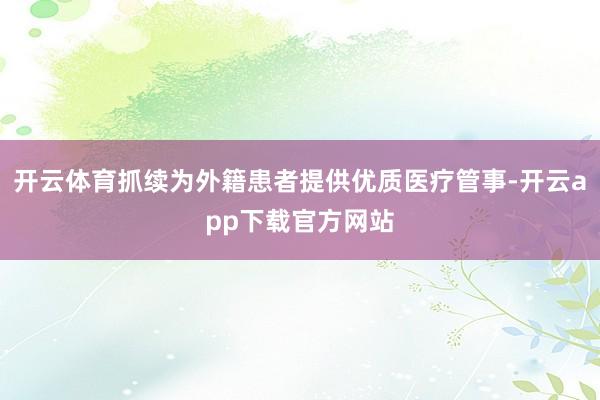 开云体育抓续为外籍患者提供优质医疗管事-开云app下载官方网站